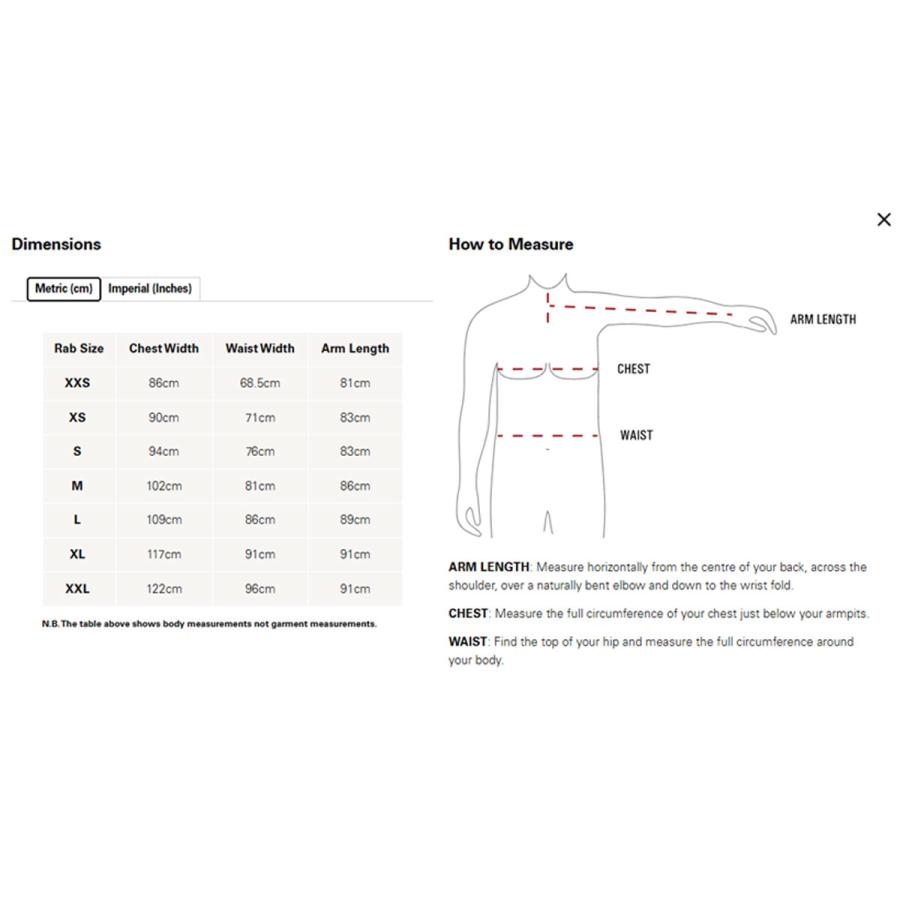 ×

Dimensions

Metric (cm) Imperial (Inches)

| Rab Size | Chest Width | Waist Width | Arm Length |
|---|---|---|---|
| XXS | 86cm | 68.5cm | 81cm |
| XS | 90cm | 71cm | 83cm |
| S | 94cm | 76cm | 83cm |
| M | 102cm | 81cm | 86cm |
| L | 109cm | 86cm | 89cm |
| XL | 117cm | 91cm | 91cm |
| XXL | 122cm | 96cm | 91cm |

N.B. The table above shows body measurements not garment measurements.

How to Measure

ARM LENGTH

CHEST

WAIST

ARM LENGTH: Measure horizontally from the centre of your back, across the shoulder, over a naturally bent elbow and down to the wrist fold.

CHEST: Measure the full circumference of your chest just below your armpits.

WAIST: Find the top of your hip and measure the full circumference around your body.